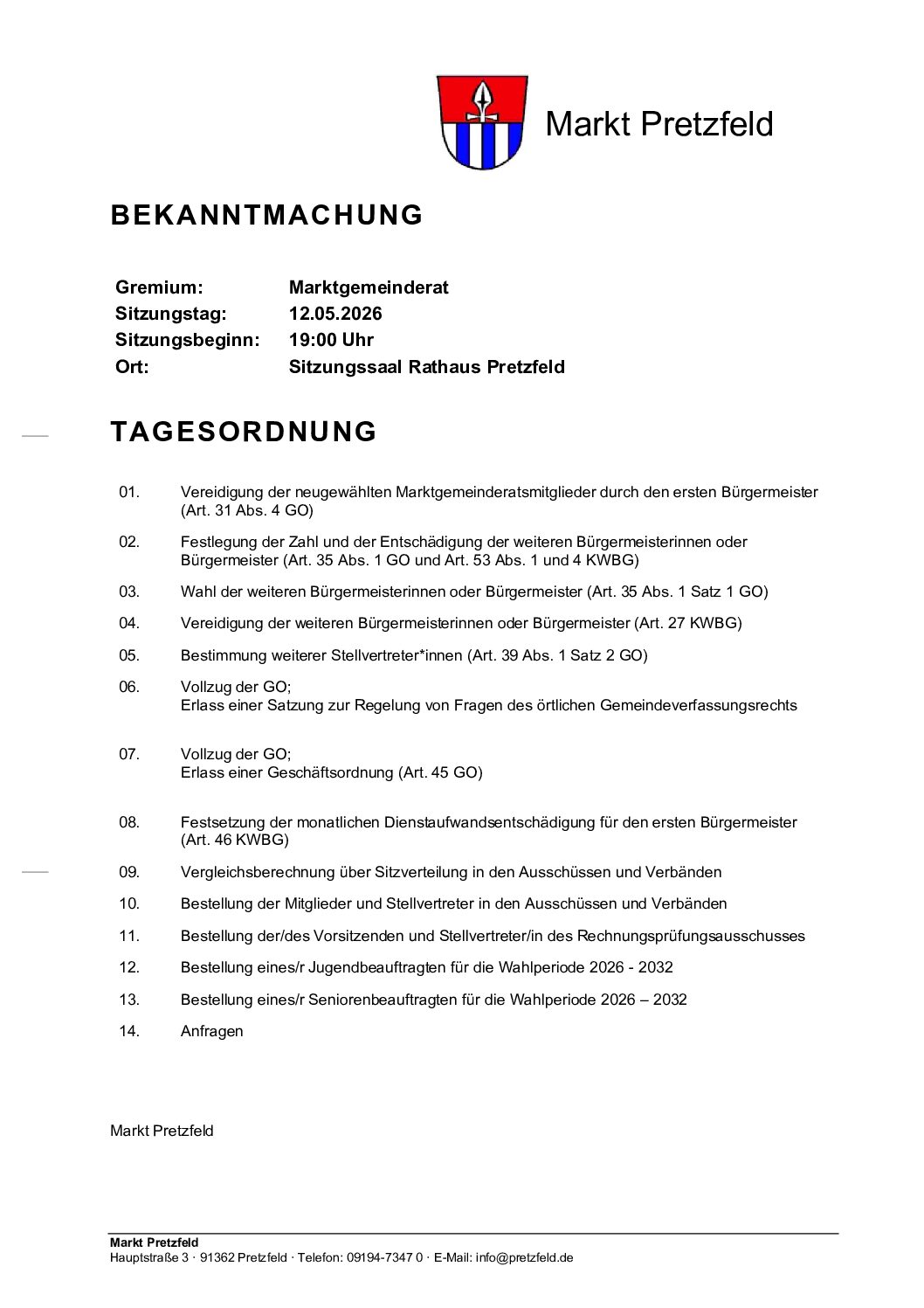 Markt Pretzfeld

BEKANNTMACHUNG

Gremium: Marktgemeinderat
Sitzungstag: 12.05.2026
Sitzungsbeginn: 19:00 Uhr
Ort: Sitzungssaal Rathaus Pretzfeld

TAGESORDNUNG

01. Vereidigung der neugewählten Marktgemeinderatsmitglieder durch den ersten Bürgermeister (Art. 31 Abs. 4 GO)

02. Festlegung der Zahl und der Entschädigung der weiteren Bürgermeisterinnen oder Bürgermeister (Art. 35 Abs. 1 GO und Art. 53 Abs. 1 und 4 KWBG)

03. Wahl der weiteren Bürgermeisterinnen oder Bürgermeister (Art. 35 Abs. 1 Satz 1 GO)

04. Vereidigung der weiteren Bürgermeisterinnen oder Bürgermeister (Art. 27 KWBG)

05. Bestimmung weiterer Stellvertreter*innen (Art. 39 Abs. 1 Satz 2 GO)

06. Vollzug der GO;
Erlass einer Satzung zur Regelung von Fragen des örtlichen Gemeindeverfassungsrechts

07. Vollzug der GO;
Erlass einer Geschäftsordnung (Art. 45 GO)

08. Festsetzung der monatlichen Dienstaufwandsentschädigung für den ersten Bürgermeister (Art. 46 KWBG)

09. Vergleichsberechnung über Sitzverteilung in den Ausschüssen und Verbänden

10. Bestellung der Mitglieder und Stellvertreter in den Ausschüssen und Verbänden

11. Bestellung der/des Vorsitzenden und Stellvertreter/in des Rechnungsprüfungsausschusses

12. Bestellung eines/r Jugendbeauftragten für die Wahlperiode 2026 - 2032

13. Bestellung eines/r Seniorenbeauftragten für die Wahlperiode 2026 – 2032

14. Anfragen

Markt Pretzfeld

Markt Pretzfeld
Hauptstraße 3 · 91362 Pretzfeld · Telefon: 09194-7347 0 · E-Mail: info@pretzfeld.de